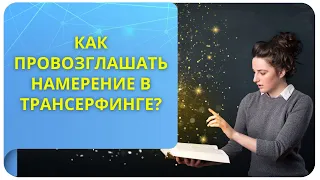 КАК ПРОВОЗГЛАШАТЬ НАМЕРЕНИЕ В ТРАНСЕРФИНГЕ?